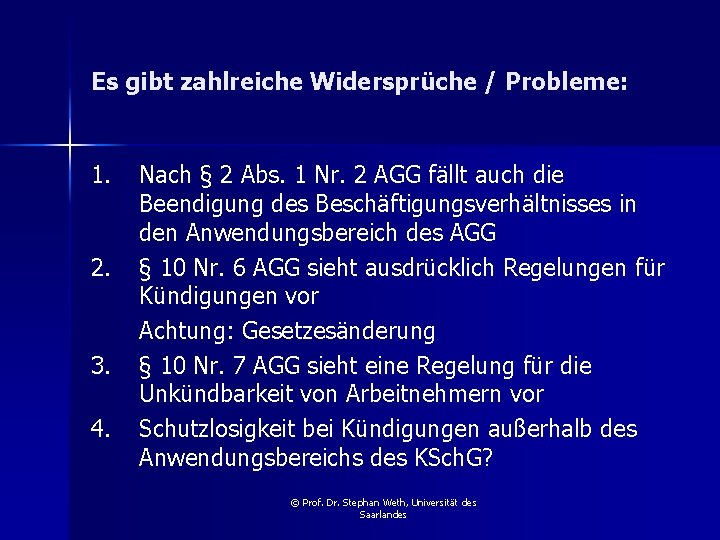 Es gibt zahlreiche Widersprüche / Probleme:

1. Nach § 2 Abs. 1 Nr. 2 AGG fällt auch die Beendigung des Beschäftigungsverhältnisses in den Anwendungsbereich des AGG
2. § 10 Nr. 6 AGG sieht ausdrücklich Regelungen für Kündigungen vor

Achtung: Gesetzesänderung

3. § 10 Nr. 7 AGG sieht eine Regelung für die Unkündbarkeit von Arbeitnehmern vor
4. Schutzlosigkeit bei Kündigungen außerhalb des Anwendungsbereichs des KSchG?

© Prof. Dr. Stephan Weth, Universität des Saarlandes